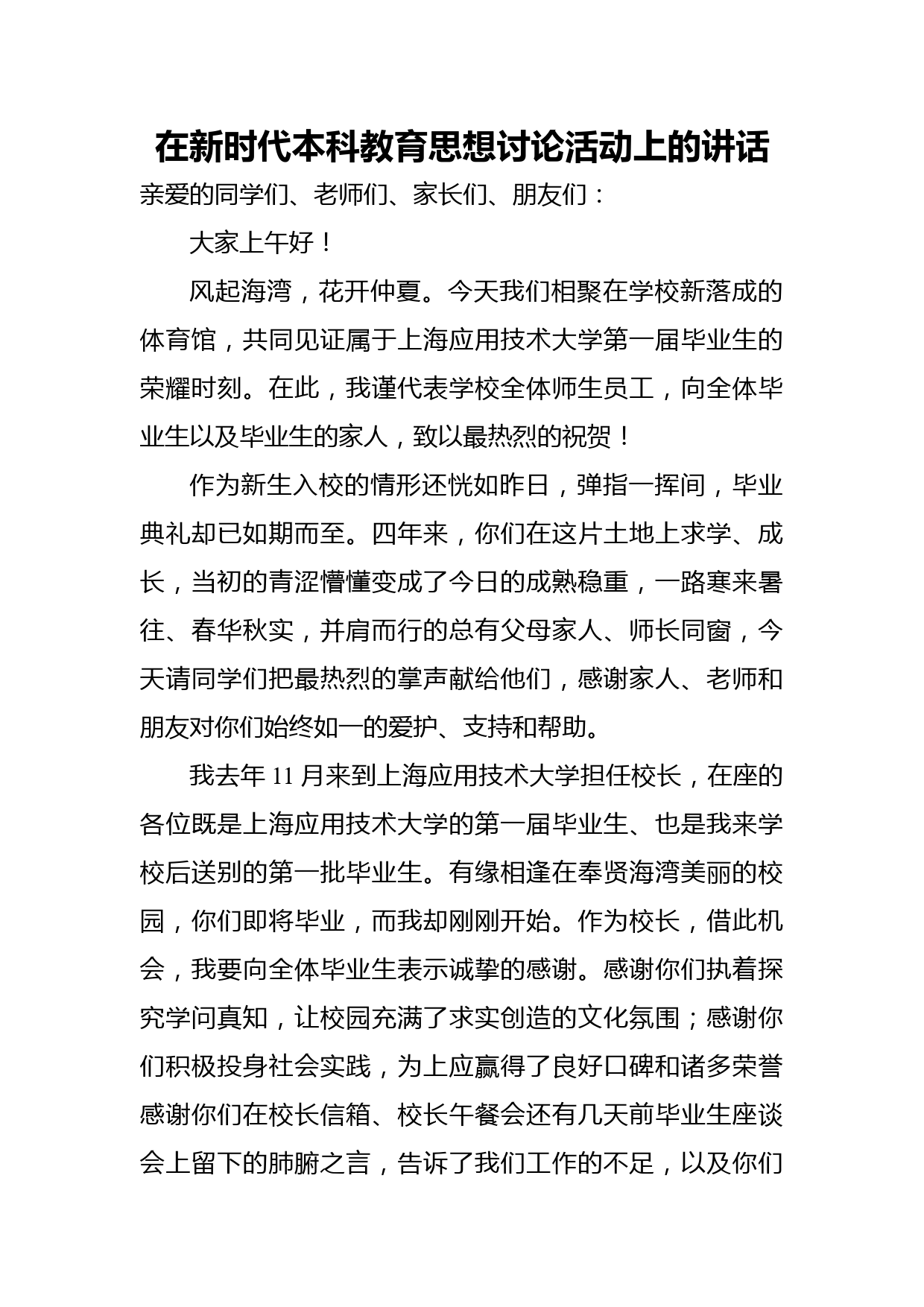 在新时代本科教育思想讨论活动上的讲话

亲爱的同学们、老师们、家长们、朋友们：

大家上午好！

风起海湾，花开仲夏。今天我们相聚在学校新落成的体育馆，共同见证属于上海应用技术大学第一届毕业生的荣耀时刻。在此，我谨代表学校全体师生员工，向全体毕业生以及毕业生的家人，致以最热烈的祝贺！

作为新生入校的情形还恍如昨日，弹指一挥间，毕业典礼却已如期而至。四年来，你们在这片土地上求学、成长，当初的青涩懵懂变成了今日的成熟稳重，一路寒来暑往、春华秋实，并肩而行的总有父母家人、师长同窗，今天请同学们把最热烈的掌声献给他们，感谢家人、老师和朋友对你们始终如一的爱护、支持和帮助。

我去年 11 月来到上海应用技术大学担任校长，在座的各位既是上海应用技术大学的第一届毕业生、也是我来学校后送别的第一批毕业生。有缘相逢在奉贤海湾美丽的校园，你们即将毕业，而我却刚刚开始。作为校长，借此机会，我要向全体毕业生表示诚挚的感谢。感谢你们执着探究学问真知，让校园充满了求实创造的文化氛围；感谢你们积极投身社会实践，为上应赢得了良好口碑和诸多荣誉感谢你们在校长信箱、校长午餐会还有几天前毕业生座谈会上留下的肺腑之言，告诉了我们工作的不足，以及你们